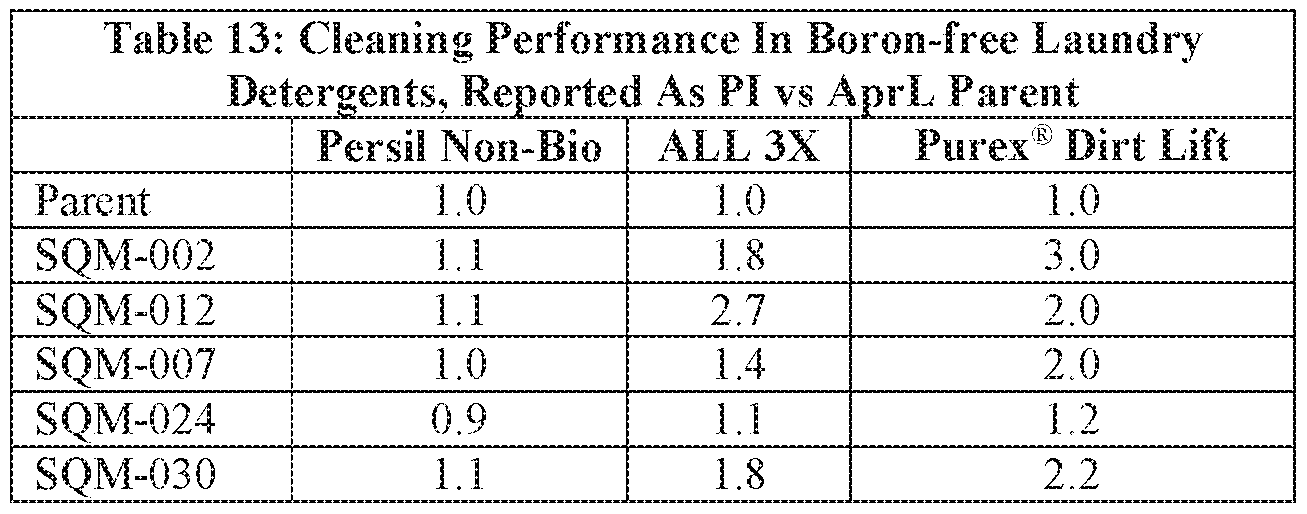 Table 13: Cleaning Performance In Boron-free Laundry Detergents, Reported As PI vs AprL Parent

|  | Persil Non-Bio | ALL 3X | Purex® Dirt Lift |
|---|---|---|---|
| Parent | 1.0 | 1.0 | 1.0 |
| SQM-002 | 1.1 | 1.8 | 3.0 |
| SQM-012 | 1.1 | 2.7 | 2.0 |
| SQM-007 | 1.0 | 1.4 | 2.0 |
| SQM-024 | 0.9 | 1.1 | 1.2 |
| SQM-030 | 1.1 | 1.8 | 2.2 |